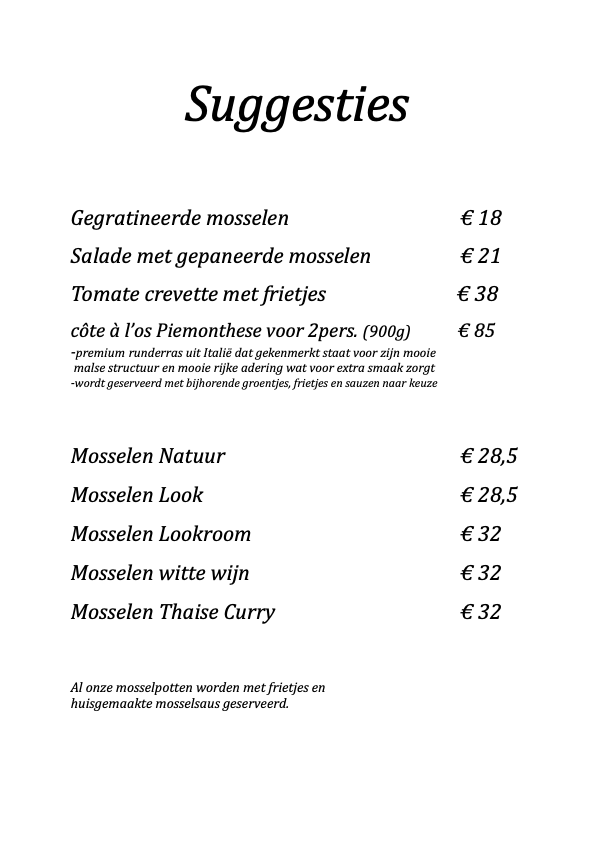 Suggesties

Gegratineerde mosselen € 18

Salade met gepaneerde mosselen € 21

Tomate crevette met frietjes € 38

côte à l'os Piemonthese voor 2pers. (900g) € 85
-premium runderras uit Italië dat gekenmerkt staat voor zijn mooie malse structuur en mooie rijke adering wat voor extra smaak zorgt
-wordt geserveerd met bijhorende groentjes, frietjes en sauzen naar keuze

Mosselen Natuur € 28,5

Mosselen Look € 28,5

Mosselen Lookroom € 32

Mosselen witte wijn € 32

Mosselen Thaise Curry € 32

Al onze mosselpotten worden met frietjes en huisgemaakte mosselsaus geserveerd.